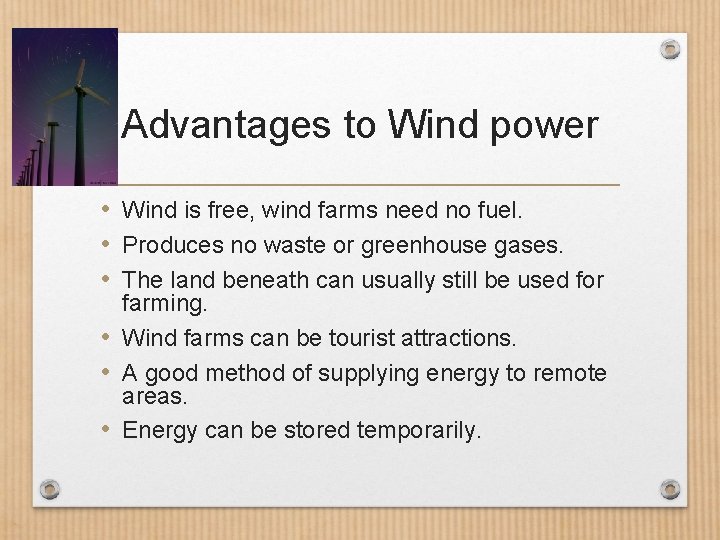 Advantages to Wind power

• Wind is free, wind farms need no fuel.
• Produces no waste or greenhouse gases.
• The land beneath can usually still be used for farming.
• Wind farms can be tourist attractions.
• A good method of supplying energy to remote areas.
• Energy can be stored temporarily.